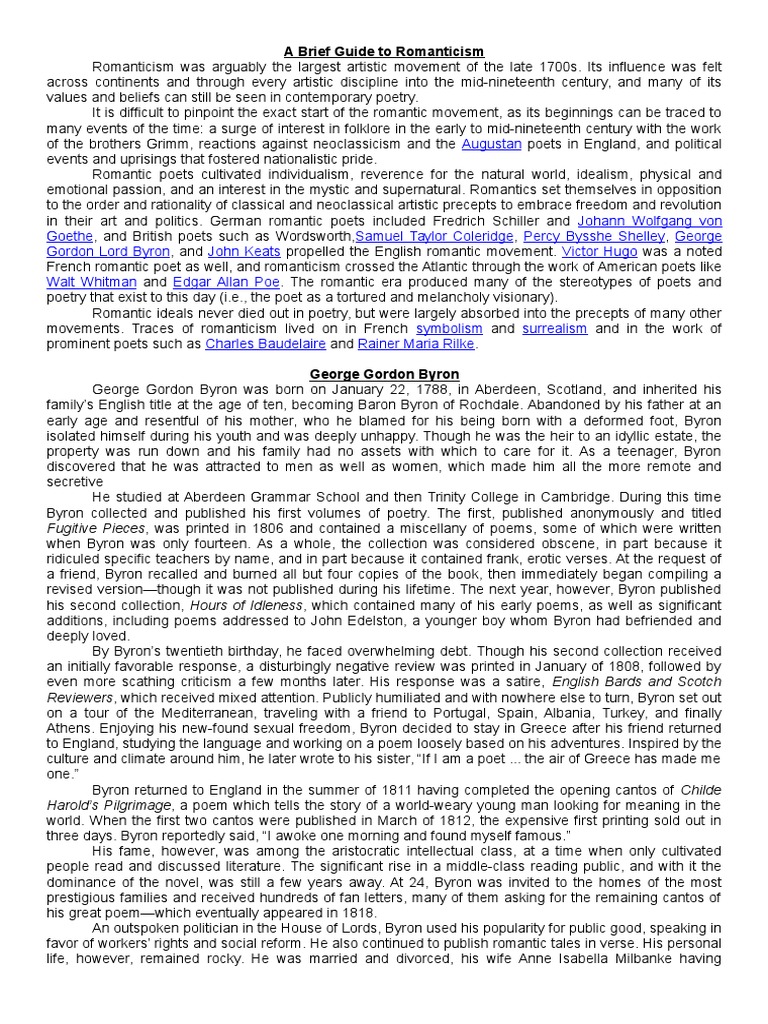 A Brief Guide to Romanticism

Romanticism was arguably the largest artistic movement of the late 1700s. Its influence was felt across continents and through every artistic discipline into the mid-nineteenth century, and many of its values and beliefs can still be seen in contemporary poetry.

It is difficult to pinpoint the exact start of the romantic movement, as its beginnings can be traced to many events of the time: a surge of interest in folklore in the early to mid-nineteenth century with the work of the brothers Grimm, reactions against neoclassicism and the Augustan poets in England, and political events and uprisings that fostered nationalistic pride.

Romantic poets cultivated individualism, reverence for the natural world, idealism, physical and emotional passion, and an interest in the mystic and supernatural. Romantics set themselves in opposition to the order and rationality of classical and neoclassical artistic precepts to embrace freedom and revolution in their art and politics. German romantic poets included Fredrich Schiller and Johann Wolfgang von Goethe, and British poets such as Wordsworth,Samuel Taylor Coleridge, Percy Bysshe Shelley, George Gordon Lord Byron, and John Keats propelled the English romantic movement. Victor Hugo was a noted French romantic poet as well, and romanticism crossed the Atlantic through the work of American poets like Walt Whitman and Edgar Allan Poe. The romantic era produced many of the stereotypes of poets and poetry that exist to this day (i.e., the poet as a tortured and melancholy visionary).

Romantic ideals never died out in poetry, but were largely absorbed into the precepts of many other movements. Traces of romanticism lived on in French symbolism and surrealism and in the work of prominent poets such as Charles Baudelaire and Rainer Maria Rilke.

George Gordon Byron

George Gordon Byron was born on January 22, 1788, in Aberdeen, Scotland, and inherited his family's English title at the age of ten, becoming Baron Byron of Rochdale. Abandoned by his father at an early age and resentful of his mother, who he blamed for his being born with a deformed foot, Byron isolated himself during his youth and was deeply unhappy. Though he was the heir to an idyllic estate, the property was run down and his family had no assets with which to care for it. As a teenager, Byron discovered that he was attracted to men as well as women, which made him all the more remote and secretive

He studied at Aberdeen Grammar School and then Trinity College in Cambridge. During this time Byron collected and published his first volumes of poetry. The first, published anonymously and titled Fugitive Pieces, was printed in 1806 and contained a miscellany of poems, some of which were written when Byron was only fourteen. As a whole, the collection was considered obscene, in part because it ridiculed specific teachers by name, and in part because it contained frank, erotic verses. At the request of a friend, Byron recalled and burned all but four copies of the book, then immediately began compiling a revised version—though it was not published during his lifetime. The next year, however, Byron published his second collection, Hours of Idleness, which contained many of his early poems, as well as significant additions, including poems addressed to John Edelston, a younger boy whom Byron had befriended and deeply loved.

By Byron's twentieth birthday, he faced overwhelming debt. Though his second collection received an initially favorable response, a disturbingly negative review was printed in January of 1808, followed by even more scathing criticism a few months later. His response was a satire, English Bards and Scotch Reviewers, which received mixed attention. Publicly humiliated and with nowhere else to turn, Byron set out on a tour of the Mediterranean, traveling with a friend to Portugal, Spain, Albania, Turkey, and finally Athens. Enjoying his new-found sexual freedom, Byron decided to stay in Greece after his friend returned to England, studying the language and working on a poem loosely based on his adventures. Inspired by the culture and climate around him, he later wrote to his sister, "If I am a poet ... the air of Greece has made me one."

Byron returned to England in the summer of 1811 having completed the opening cantos of Childe Harold's Pilgrimage, a poem which tells the story of a world-weary young man looking for meaning in the world. When the first two cantos were published in March of 1812, the expensive first printing sold out in three days. Byron reportedly said, "I awoke one morning and found myself famous."

His fame, however, was among the aristocratic intellectual class, at a time when only cultivated people read and discussed literature. The significant rise in a middle-class reading public, and with it the dominance of the novel, was still a few years away. At 24, Byron was invited to the homes of the most prestigious families and received hundreds of fan letters, many of them asking for the remaining cantos of his great poem—which eventually appeared in 1818.

An outspoken politician in the House of Lords, Byron used his popularity for public good, speaking in favor of workers' rights and social reform. He also continued to publish romantic tales in verse. His personal life, however, remained rocky. He was married and divorced, his wife Anne Isabella Milbanke having